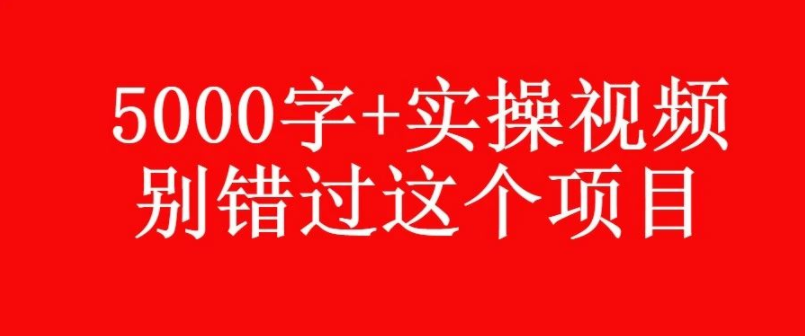 5000字+实操视频
别错过这个项目